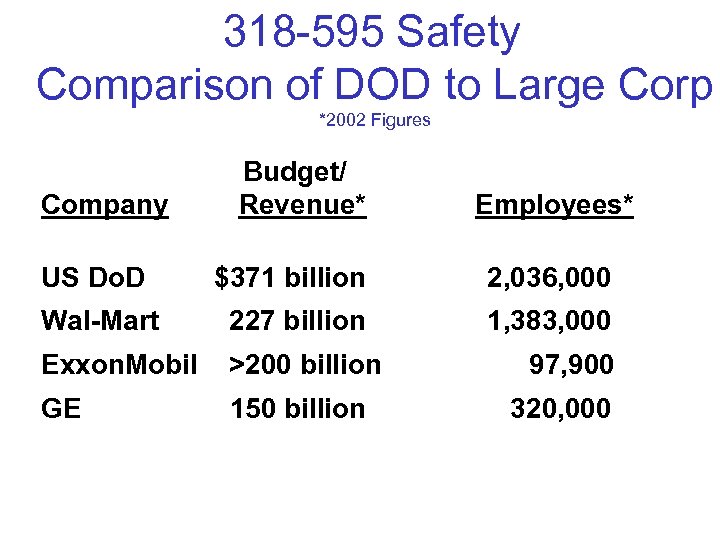 318-595 Safety
Comparison of DOD to Large Corp
*2002 Figures

| Company | Budget/ Revenue* | Employees* |
|---|---|---|
| US DoD | \$371 billion | 2,036,000 |
| Wal-Mart | 227 billion | 1,383,000 |
| ExxonMobil | >200 billion | 97,900 |
| GE | 150 billion | 320,000 |